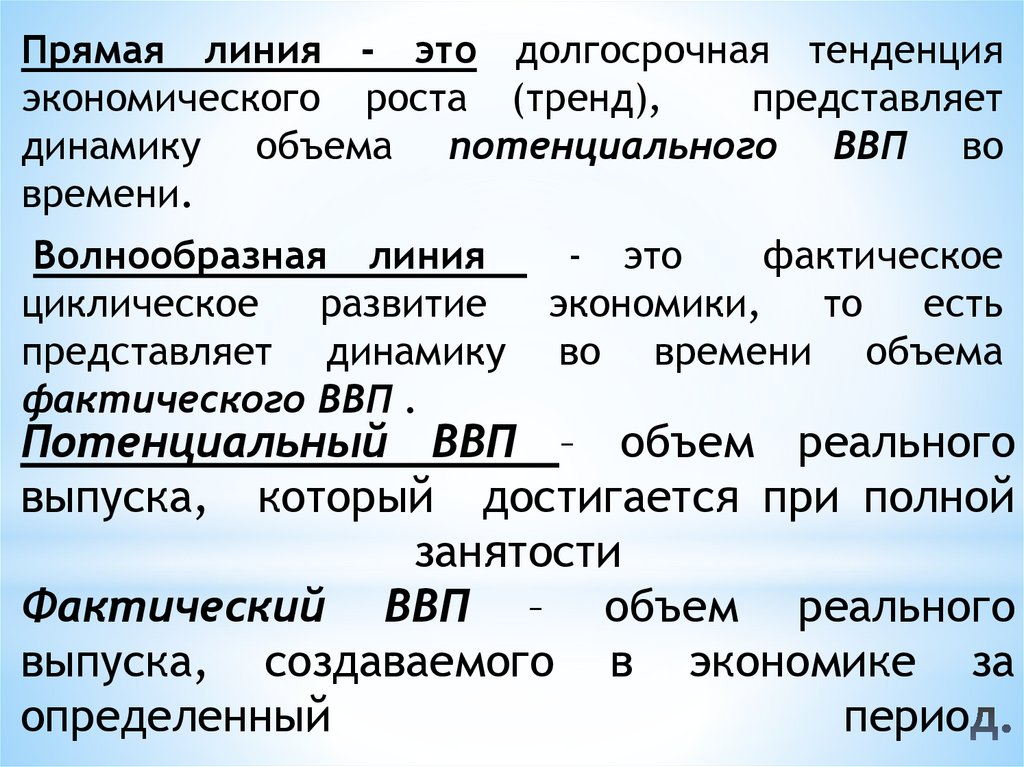 Прямая линия - это долгосрочная тенденция экономического роста (тренд), представляет динамику объема потенциального ВВП во времени.

Волнообразная линия - это фактическое циклическое развитие экономики, то есть представляет динамику во времени объема фактического ВВП .

Потенциальный ВВП – объем реального выпуска, который достигается при полной занятости

Фактический ВВП – объем реального выпуска, создаваемого в экономике за определенный период.